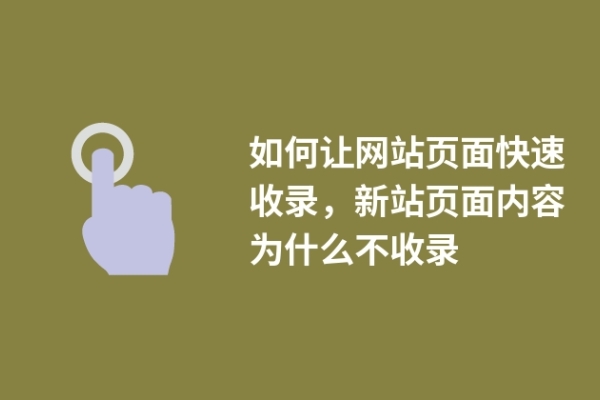 如何让网站页面快速收录，新站页面内容为什么不收录